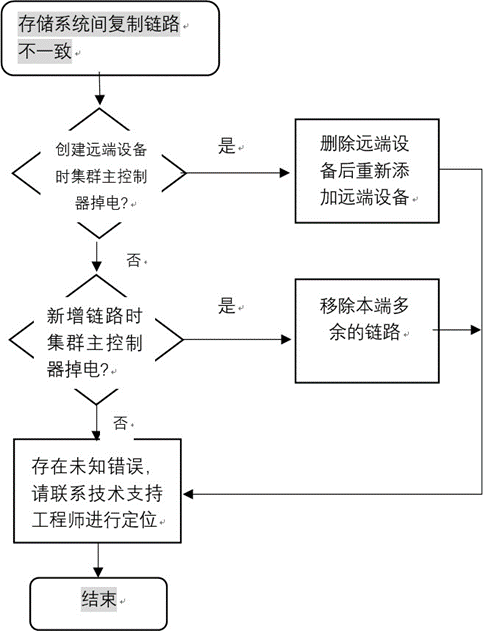 存储系统间复制链路不一致

创建远端设备时集群主控制器掉电?

是

删除远端设备后重新添加远端设备

否

新增链路时集群主控制器掉电?

是

移除本端多余的链路

否

存在未知错误，请联系技术支持工程师进行定位

结束